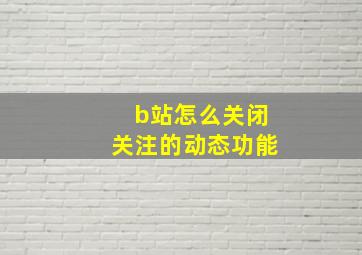 b站怎么关闭
关注的动态功能